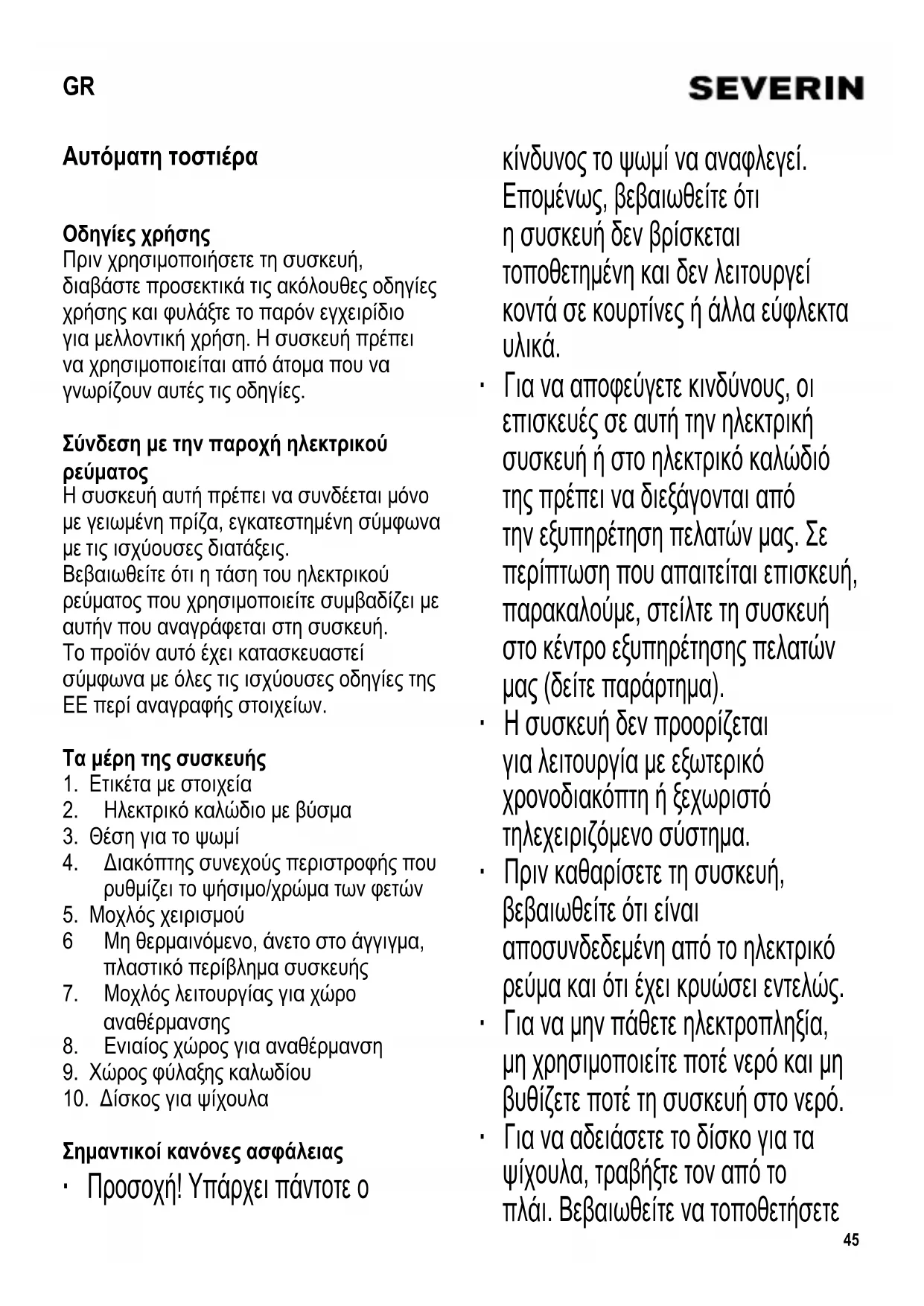 GR

SEVERIN

Αυτόματη τοστιέρα

Οδηγίες χρήσης
Πριν χρησιμοποιήσετε τη συσκευή, διαβάστε προσεκτικά τις ακόλουθες οδηγίες χρήσης και φυλάξτε το παρόν εγχειρίδιο για μελλοντική χρήση. Η συσκευή πρέπει να χρησιμοποιείται από άτομα που να γνωρίζουν αυτές τις οδηγίες.

Σύνδεση με την παροχή ηλεκτρικού ρεύματος
Η συσκευή αυτή πρέπει να συνδέεται μόνο με γειωμένη πρίζα, εγκατεστημένη σύμφωνα με τις ισχύουσες διατάξεις.
Βεβαιωθείτε ότι η τάση του ηλεκτρικού ρεύματος που χρησιμοποιείτε συμβαδίζει με αυτήν που αναγράφεται στη συσκευή.
Το προϊόν αυτό έχει κατασκευαστεί σύμφωνα με όλες τις ισχύουσες οδηγίες της ΕΕ περί αναγραφής στοιχείων.

Τα μέρη της συσκευής
1. Ετικέτα με στοιχεία
2. Ηλεκτρικό καλώδιο με βύσμα
3. Θέση για το ψωμί
4. Διακόπτης συνεχούς περιστροφής που ρυθμίζει το ψήσιμο/χρώμα των φετών
5. Μοχλός χειρισμού
6 Μη θερμαινόμενο, άνετο στο άγγιγμα, πλαστικό περίβλημα συσκευής
7. Μοχλός λειτουργίας για χώρο αναθέρμανσης
8. Ενιαίος χώρος για αναθέρμανση
9. Χώρος φύλαξης καλωδίου
10. Δίσκος για ψίχουλα

Σημαντικοί κανόνες ασφάλειας
· Προσοχή! Υπάρχει πάντοτε ο κίνδυνος το ψωμί να αναφλεγεί. Επομένως, βεβαιωθείτε ότι η συσκευή δεν βρίσκεται τοποθετημένη και δεν λειτουργεί κοντά σε κουρτίνες ή άλλα εύφλεκτα υλικά.
· Για να αποφεύγετε κινδύνους, οι επισκευές σε αυτή την ηλεκτρική συσκευή ή στο ηλεκτρικό καλώδιό της πρέπει να διεξάγονται από την εξυπηρέτηση πελατών μας. Σε περίπτωση που απαιτείται επισκευή, παρακαλούμε, στείλτε τη συσκευή στο κέντρο εξυπηρέτησης πελατών μας (δείτε παράρτημα).
· Η συσκευή δεν προορίζεται για λειτουργία με εξωτερικό χρονοδιακόπτη ή ξεχωριστό τηλεχειριζόμενο σύστημα.
· Πριν καθαρίσετε τη συσκευή, βεβαιωθείτε ότι είναι αποσυνδεδεμένη από το ηλεκτρικό ρεύμα και ότι έχει κρυώσει εντελώς.
· Για να μην πάθετε ηλεκτροπληξία, μη χρησιμοποιείτε ποτέ νερό και μη βυθίζετε ποτέ τη συσκευή στο νερό.
· Για να αδειάσετε το δίσκο για τα ψίχουλα, τραβήξτε τον από το πλάι. Βεβαιωθείτε να τοποθετήσετε

45